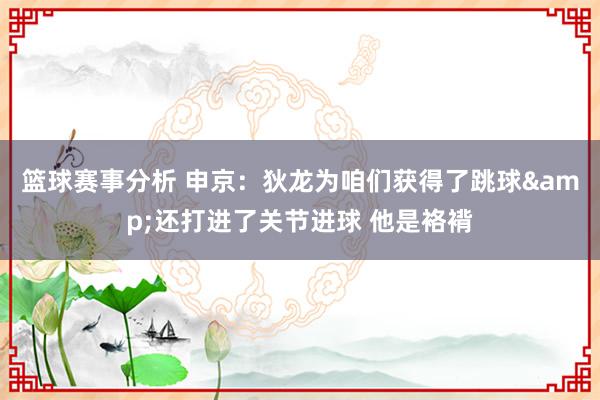 篮球赛事分析 申京：狄龙为咱们获得了跳球&amp;还打进了关节进球 他是袼褙